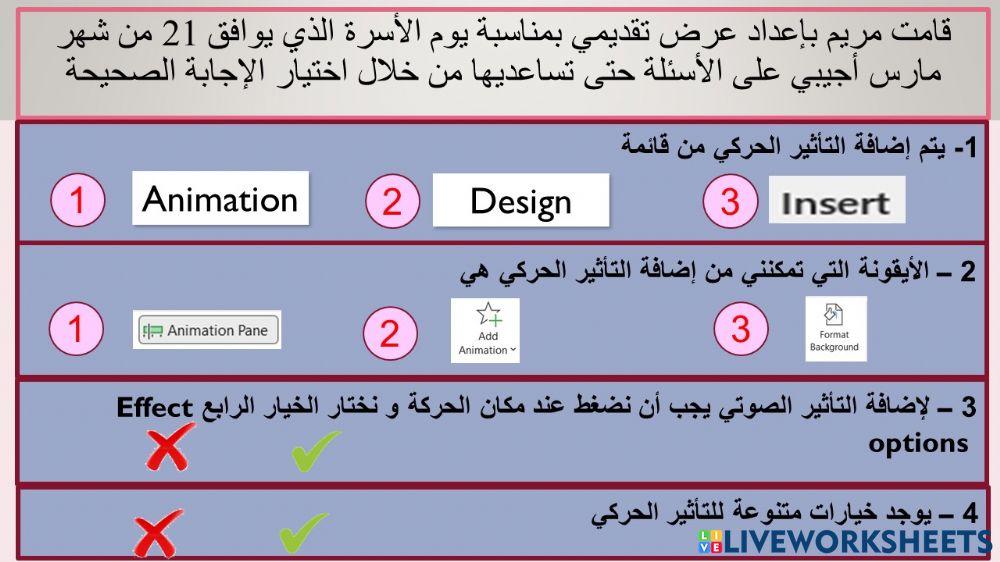 قامت مريم بإعداد عرض تقديمي بمناسبة يوم الأسرة الذي يوافق 21 من شهر مارس أجيبي على الأسئلة حتى تساعديها من خلال اختيار الإجابة الصحيحة

1- يتم إضافة التأثير الحركي من قائمة

1 Animation
2 Design
3 Insert

2 – الأيقونة التي تمكنني من إضافة التأثير الحركي هي

1 Animation Pane
2 Add Animation
3 Format Background

3 – لإضافة التأثير الصوتي يجب أن نضغط عند مكان الحركة و نختار الخيار الرابع Effect options

4 – يوجد خيارات متنوعة للتأثير الحركي

LIVEWORKSHEETS